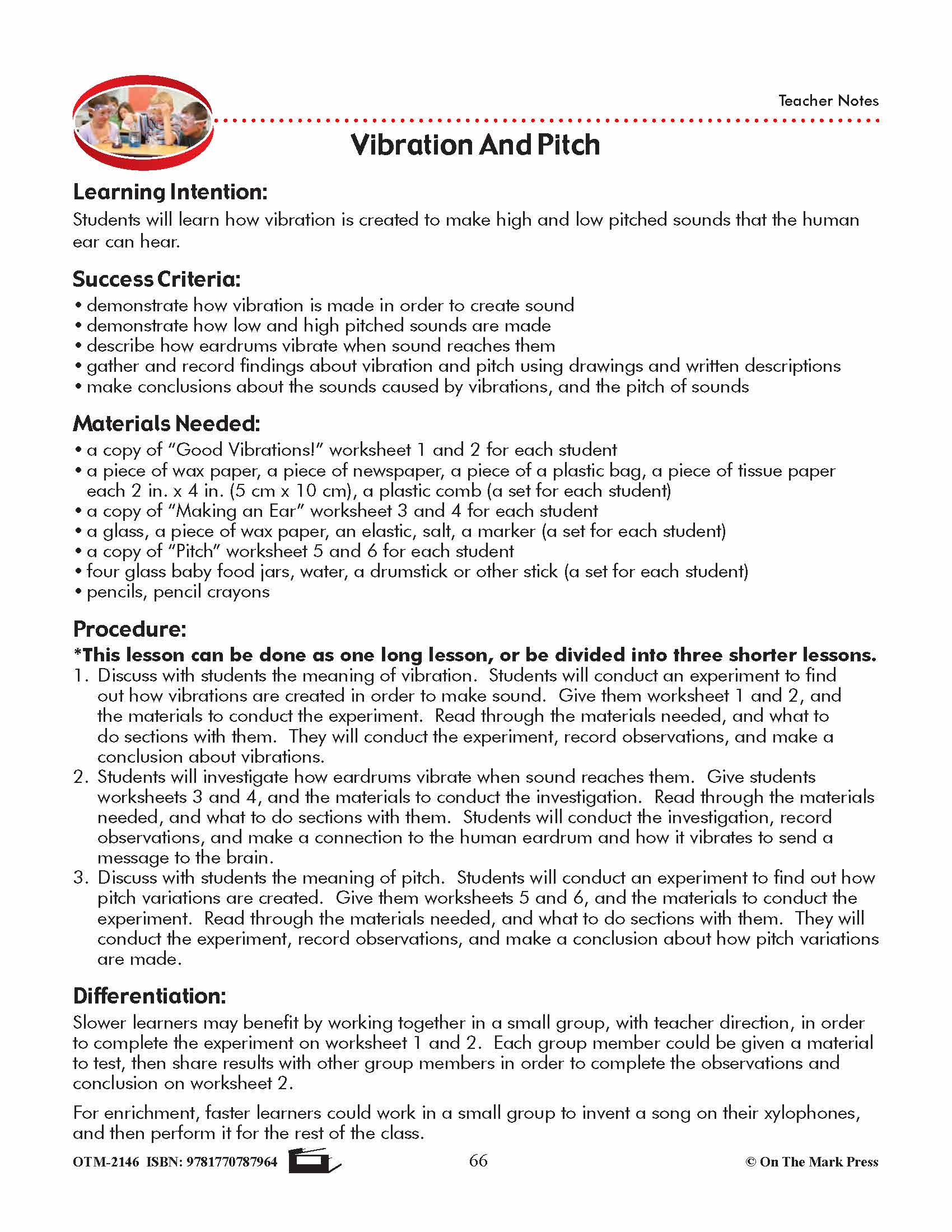 Teacher Notes

Vibration And Pitch

Learning Intention:
Students will learn how vibration is created to make high and low pitched sounds that the human ear can hear.

Success Criteria:
• demonstrate how vibration is made in order to create sound
• demonstrate how low and high pitched sounds are made
• describe how eardrums vibrate when sound reaches them
• gather and record findings about vibration and pitch using drawings and written descriptions
• make conclusions about the sounds caused by vibrations, and the pitch of sounds

Materials Needed:
• a copy of "Good Vibrations!" worksheet 1 and 2 for each student
• a piece of wax paper, a piece of newspaper, a piece of a plastic bag, a piece of tissue paper each 2 in. x 4 in. (5 cm x 10 cm), a plastic comb (a set for each student)
• a copy of "Making an Ear" worksheet 3 and 4 for each student
• a glass, a piece of wax paper, an elastic, salt, a marker (a set for each student)
• a copy of "Pitch" worksheet 5 and 6 for each student
• four glass baby food jars, water, a drumstick or other stick (a set for each student)
• pencils, pencil crayons

Procedure:
*This lesson can be done as one long lesson, or be divided into three shorter lessons.
1. Discuss with students the meaning of vibration. Students will conduct an experiment to find out how vibrations are created in order to make sound. Give them worksheet 1 and 2, and the materials to conduct the experiment. Read through the materials needed, and what to do sections with them. They will conduct the experiment, record observations, and make a conclusion about vibrations.
2. Students will investigate how eardrums vibrate when sound reaches them. Give students worksheets 3 and 4, and the materials to conduct the investigation. Read through the materials needed, and what to do sections with them. Students will conduct the investigation, record observations, and make a connection to the human eardrum and how it vibrates to send a message to the brain.
3. Discuss with students the meaning of pitch. Students will conduct an experiment to find out how pitch variations are created. Give them worksheets 5 and 6, and the materials to conduct the experiment. Read through the materials needed, and what to do sections with them. They will conduct the experiment, record observations, and make a conclusion about how pitch variations are made.

Differentiation:
Slower learners may benefit by working together in a small group, with teacher direction, in order to complete the experiment on worksheet 1 and 2. Each group member could be given a material to test, then share results with other group members in order to complete the observations and conclusion on worksheet 2.

For enrichment, faster learners could work in a small group to invent a song on their xylophones, and then perform it for the rest of the class.

OTM-2146 ISBN: 9781770787964 66 © On The Mark Press